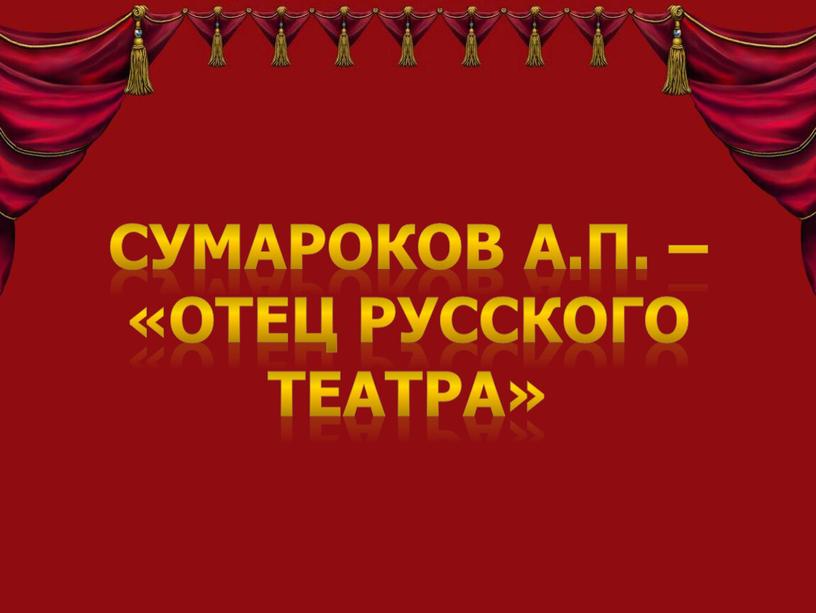 СУМАРОКОВ А.П. – «ОТЕЦ РУССКОГО ТЕАТРА»